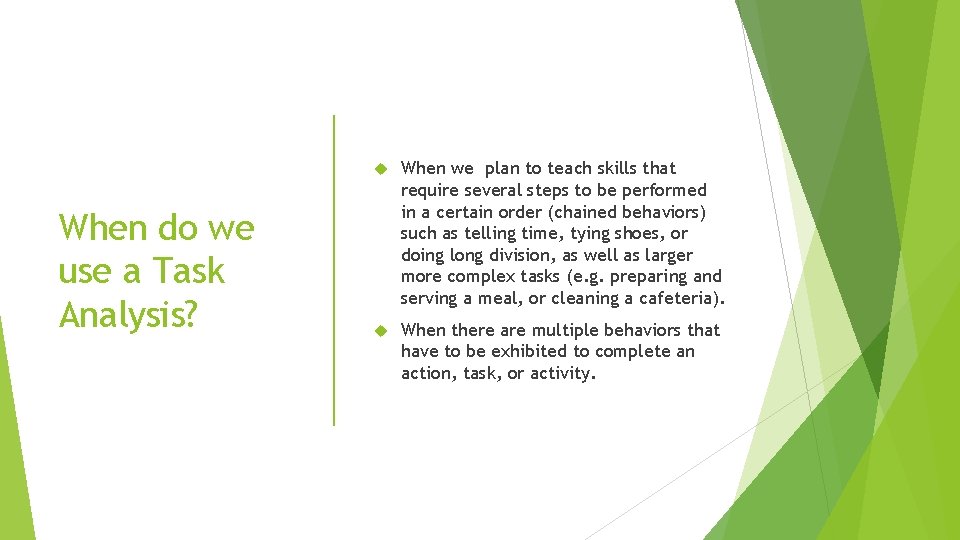 When do we use a Task Analysis?

When we plan to teach skills that require several steps to be performed in a certain order (chained behaviors) such as telling time, tying shoes, or doing long division, as well as larger more complex tasks (e.g. preparing and serving a meal, or cleaning a cafeteria).

When there are multiple behaviors that have to be exhibited to complete an action, task, or activity.